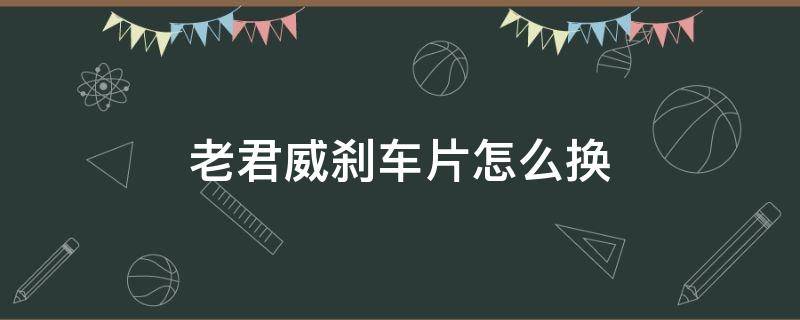 老君威刹车片怎么换